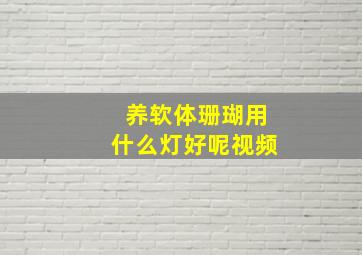 养软体珊瑚用
什么灯好呢视频